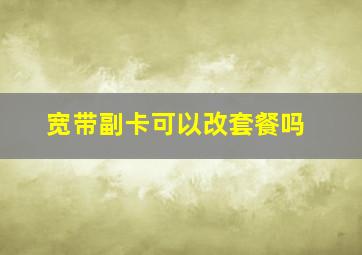 宽带副卡可以改套餐吗